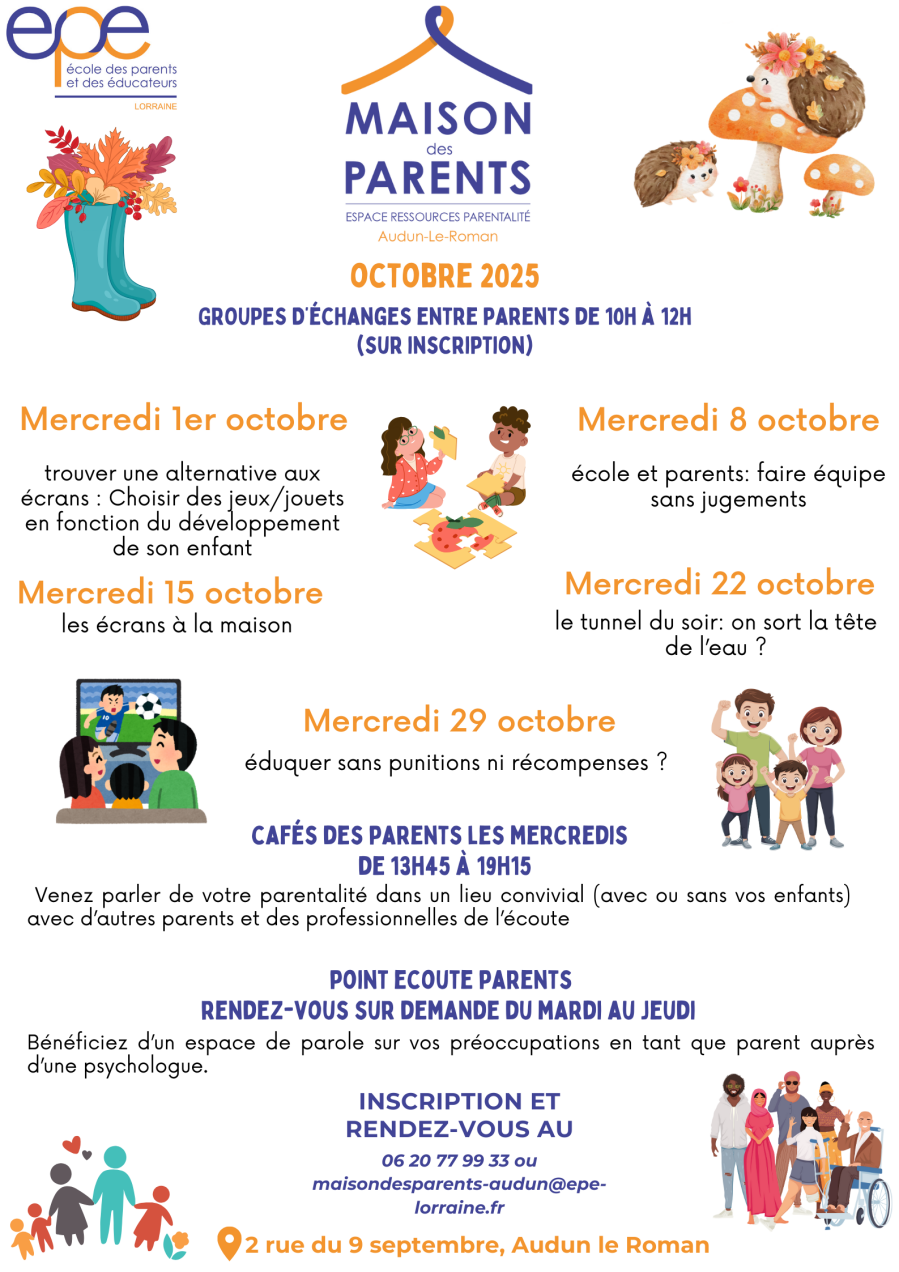 epe
école des parents et des éducateurs
LORRAINE

MAISON des PARENTS
ESPACE RESSOURCES PARENTALITÉ
Audun-Le-Roman

OCTOBRE 2025

GROUPES D'ÉCHANGES ENTRE PARENTS DE 10H À 12H (SUR INSCRIPTION)

Mercredi 1er octobre

trouver une alternative aux écrans : Choisir des jeux/jouets en fonction du développement de son enfant

Mercredi 8 octobre

école et parents: faire équipe sans jugements

Mercredi 15 octobre

les écrans à la maison

Mercredi 22 octobre

le tunnel du soir: on sort la tête de l'eau ?

Mercredi 29 octobre

éduquer sans punitions ni récompenses ?

CAFÉS DES PARENTS LES MERCREDIS DE 13H45 À 19H15

Venez parler de votre parentalité dans un lieu convivial (avec ou sans vos enfants) avec d'autres parents et des professionnelles de l'écoute

POINT ECOUTE PARENTS
RENDEZ-VOUS SUR DEMANDE DU MARDI AU JEUDI

Bénéficiez d'un espace de parole sur vos préoccupations en tant que parent auprès d'une psychologue.

INSCRIPTION ET RENDEZ-VOUS AU

06 20 77 99 33 ou maisondesparents-audun@epe-lorraine.fr

2 rue du 9 septembre, Audun le Roman